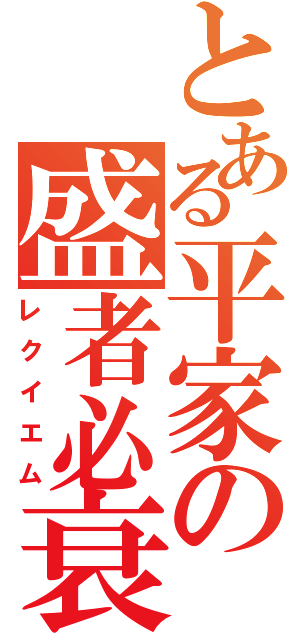 とある平家の
盛者必衰
レクイエム